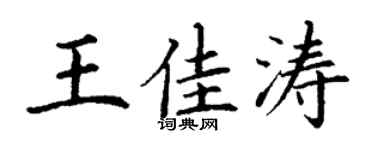 王佳涛
词典网